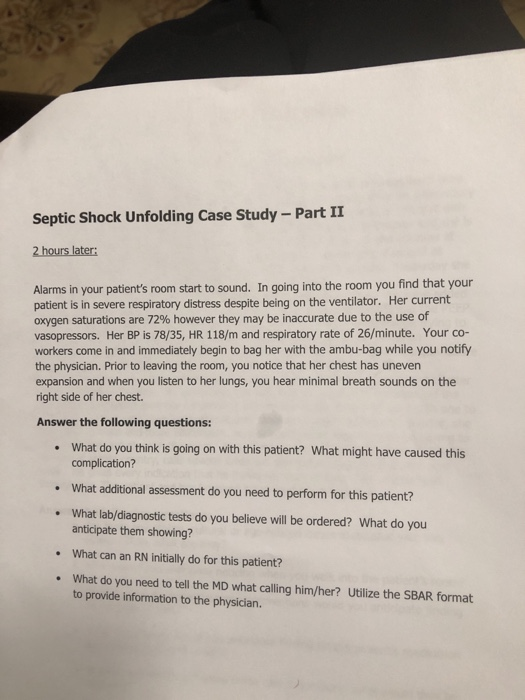 Septic Shock Unfolding Case Study – Part II

2 hours later:

Alarms in your patient's room start to sound. In going into the room you find that your patient is in severe respiratory distress despite being on the ventilator. Her current oxygen saturations are 72% however they may be inaccurate due to the use of vasopressors. Her BP is 78/35, HR 118/m and respiratory rate of 26/minute. Your co-workers come in and immediately begin to bag her with the ambu-bag while you notify the physician. Prior to leaving the room, you notice that her chest has uneven expansion and when you listen to her lungs, you hear minimal breath sounds on the right side of her chest.

Answer the following questions:

• What do you think is going on with this patient? What might have caused this complication?

• What additional assessment do you need to perform for this patient?

• What lab/diagnostic tests do you believe will be ordered? What do you anticipate them showing?

• What can an RN initially do for this patient?

• What do you need to tell the MD what calling him/her? Utilize the SBAR format to provide information to the physician.